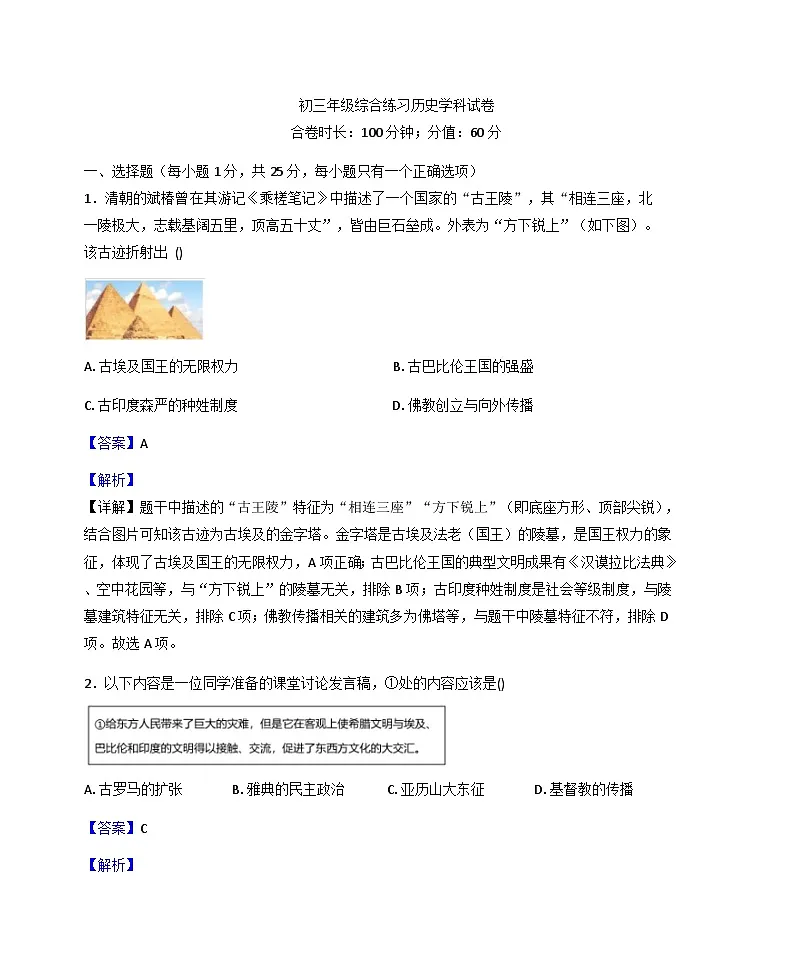 初三年级综合练习历史学科试卷
合卷时长：100分钟；分值：60分

一、选择题（每小题1分，共25分，每小题只有一个正确选项）
1．清朝的斌椿曾在其游记《乘槎笔记》中描述了一个国家的“古王陵”，其“相连三座，北一陵极大，志载基阔五里，顶高五十丈”，皆由巨石垒成。外表为“方下锐上”（如下图）。该古迹折射出 ()

A. 古埃及国王的无限权力
B. 古巴比伦王国的强盛
C. 古印度森严的种姓制度
D. 佛教创立与向外传播

【答案】A

【解析】
【详解】题干中描述的“古王陵”特征为“相连三座”“方下锐上”（即底座方形、顶部尖锐），结合图片可知该古迹为古埃及的金字塔。金字塔是古埃及法老（国王）的陵墓，是国王权力的象征，体现了古埃及国王的无限权力，A项正确；古巴比伦王国的典型文明成果有《汉谟拉比法典》、空中花园等，与“方下锐上”的陵墓无关，排除B项；古印度种姓制度是社会等级制度，与陵墓建筑特征无关，排除C项；佛教传播相关的建筑多为佛塔等，与题干中陵墓特征不符，排除D项。故选A项。

2．以下内容是一位同学准备的课堂讨论发言稿，①处的内容应该是()

①给东方人民带来了巨大的灾难，但是它在客观上使希腊文明与埃及、巴比伦和印度的文明得以接触、交流，促进了东西方文化的大交汇。

A. 古罗马的扩张
B. 雅典的民主政治
C. 亚历山大东征
D. 基督教的传播

【答案】C

【解析】